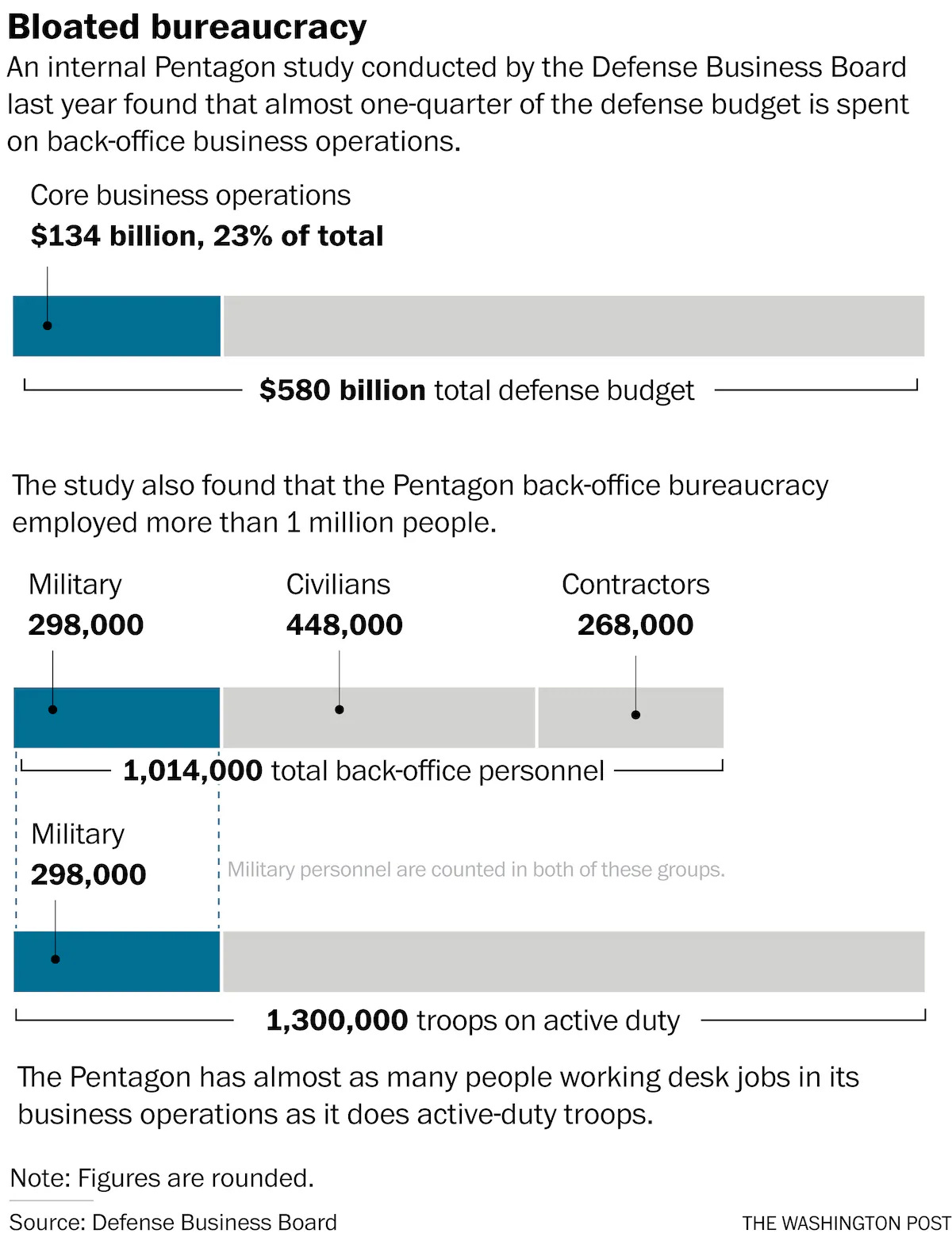 Bloated bureaucracy

An internal Pentagon study conducted by the Defense Business Board last year found that almost one-quarter of the defense budget is spent on back-office business operations.

Core business operations
$134 billion, 23% of total

$580 billion total defense budget

The study also found that the Pentagon back-office bureaucracy employed more than 1 million people.

Military
298,000

Civilians
448,000

Contractors
268,000

1,014,000 total back-office personnel

Military
298,000

Military personnel are counted in both of these groups.

1,300,000 troops on active duty

The Pentagon has almost as many people working desk jobs in its business operations as it does active-duty troops.

Note: Figures are rounded.

Source: Defense Business Board

THE WASHINGTON POST